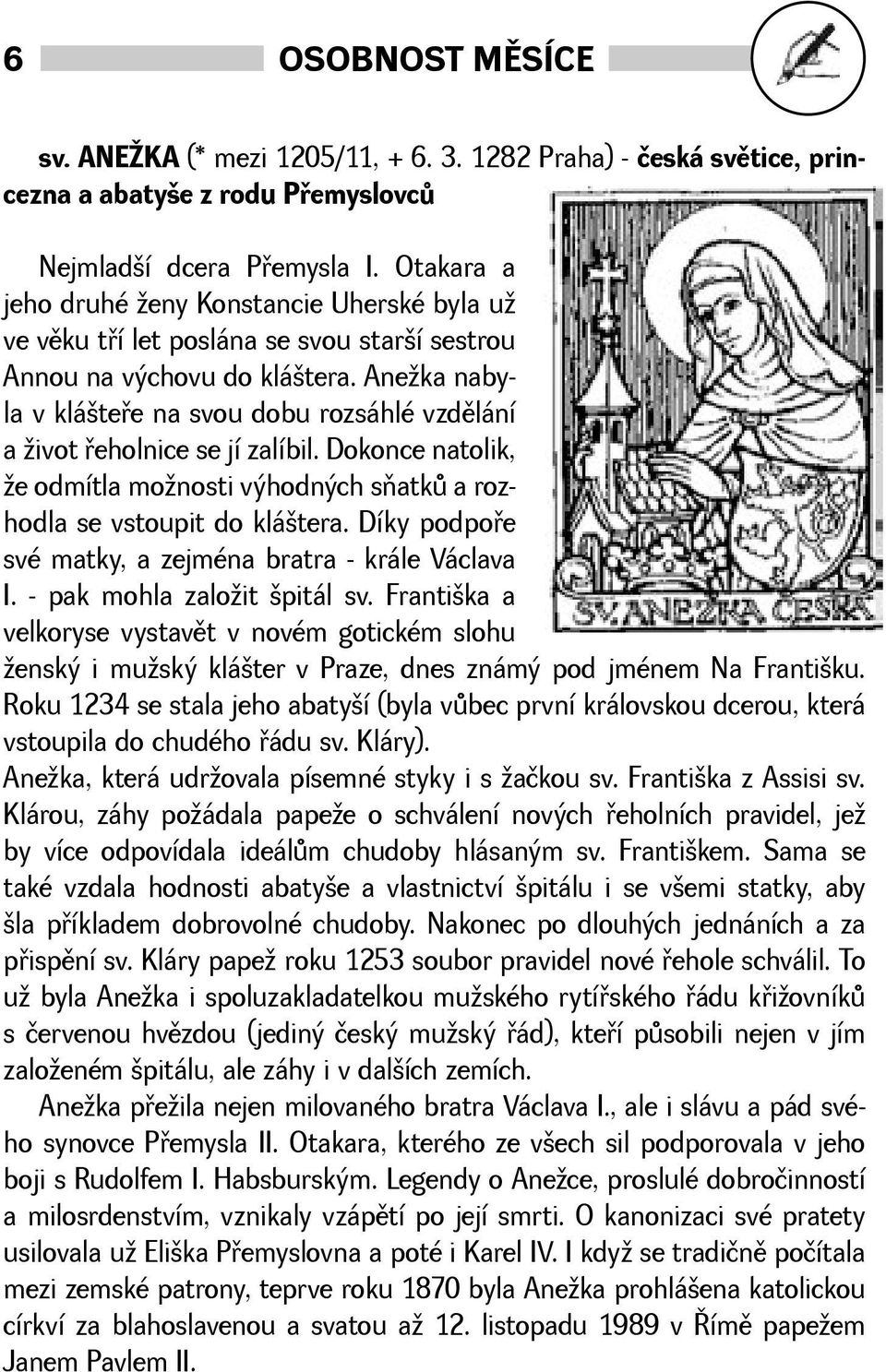 6 OSOBNOST MĚSÍCE

sv. ANEŽKA (* mezi 1205/11, + 6. 3. 1282 Praha) - česká světice, princezna a abatyše z rodu Přemyslovců

Nejmladší dcera Přemysla I. Otakara a jeho druhé ženy Konstancie Uherské byla už ve věku tří let poslána se svou starší sestrou Annou na výchovu do kláštera. Anežka nabyla v klášteře na svou dobu rozsáhlé vzdělání a život řeholnice se jí zalíbil. Dokonce natolik, že odmítla možnosti výhodných sňatků a rozhodla se vstoupit do kláštera. Díky podpoře své matky, a zejména bratra - krále Václava I. - pak mohla založit špitál sv. Františka a velkoryse vystavět v novém gotickém slohu ženský i mužský klášter v Praze, dnes známý pod jménem Na Františku. Roku 1234 se stala jeho abatyší (byla vůbec první královskou dcerou, která vstoupila do chudého řádu sv. Kláry).

SV. ANEŽKA ČESKÁ

Anežka, která udržovala písemné styky i s žačkou sv. Františka z Assisi sv. Klárou, záhy požádala papeže o schválení nových řeholních pravidel, jež by více odpovídala ideálům chudoby hlásaným sv. Františkem. Sama se také vzdala hodnosti abatyše a vlastnictví špitálu i se všemi statky, aby šla příkladem dobrovolné chudoby. Nakonec po dlouhých jednáních a za přispění sv. Kláry papež roku 1253 soubor pravidel nové řehole schválil. To už byla Anežka i spoluzakladatelkou mužského rytířského řádu křižovníků s červenou hvězdou (jediný český mužský řád), kteří působili nejen v jím založeném špitálu, ale záhy i v dalších zemích.

Anežka přežila nejen milovaného bratra Václava I., ale i slávu a pád svého synovce Přemysla II. Otakara, kterého ze všech sil podporovala v jeho boji s Rudolfem I. Habsburským. Legendy o Anežce, proslulé dobročinností a milosrdenstvím, vznikaly vzápětí po její smrti. O kanonizaci své pratety usilovala už Eliška Přemyslovna a poté i Karel IV. I když se tradičně počítala mezi zemské patrony, teprve roku 1870 byla Anežka prohlášena katolickou církví za blahoslavenou a svatou až 12. listopadu 1989 v Římě papežem Janem Pavlem II.